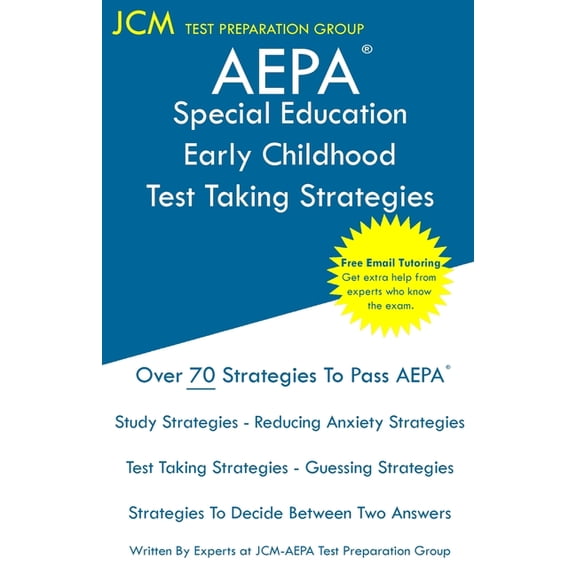 JCM TEST PREPARATION GROUP

AEPA®
Special Education
Early Childhood
Test Taking Strategies

Free Email Tutoring
Get extra help from experts who know the exam.

Over 70 Strategies To Pass AEPA®

Study Strategies - Reducing Anxiety Strategies

Test Taking Strategies - Guessing Strategies

Strategies To Decide Between Two Answers

Written By Experts at JCM-AEPA Test Preparation Group